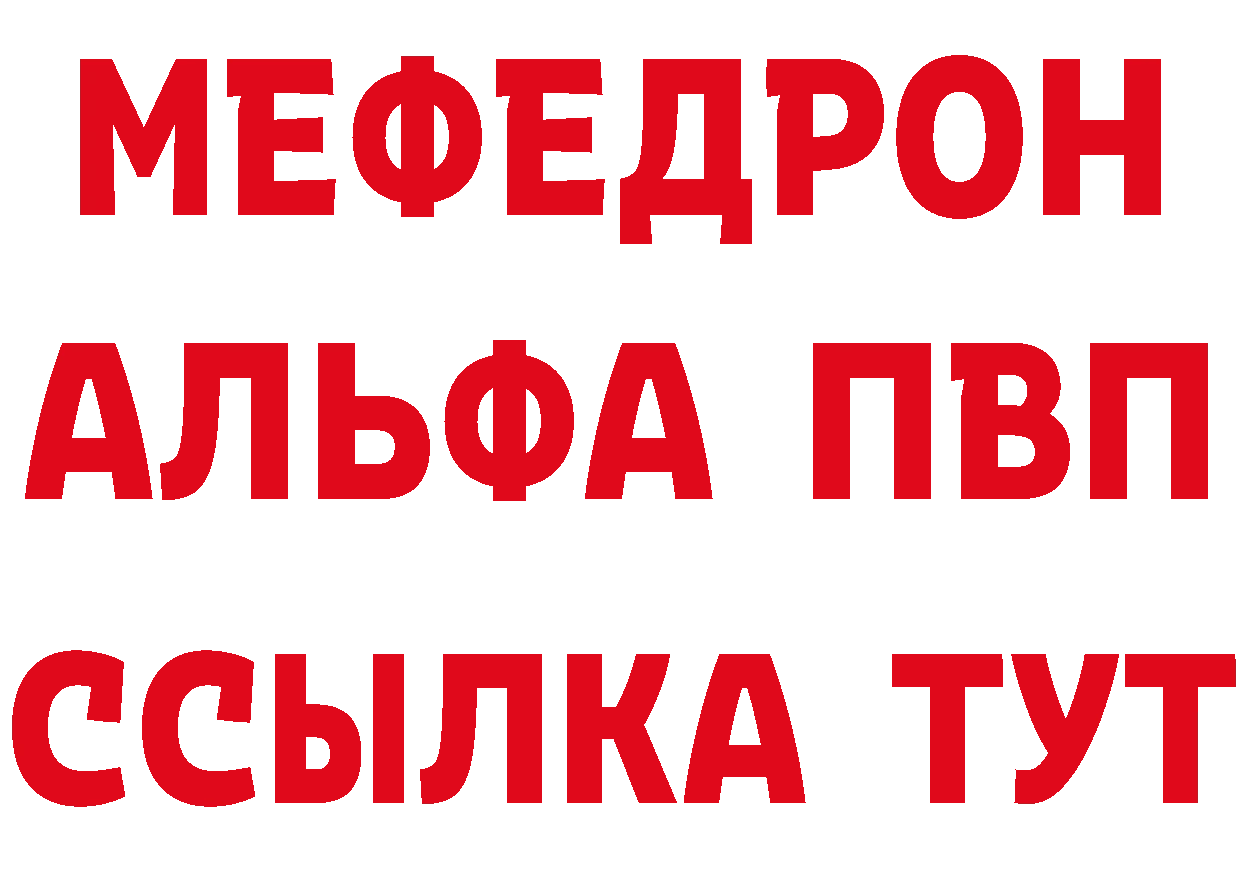 МЕФЕДРОН
АЛЬФА ПВП
ССЫЛКА ТУТ